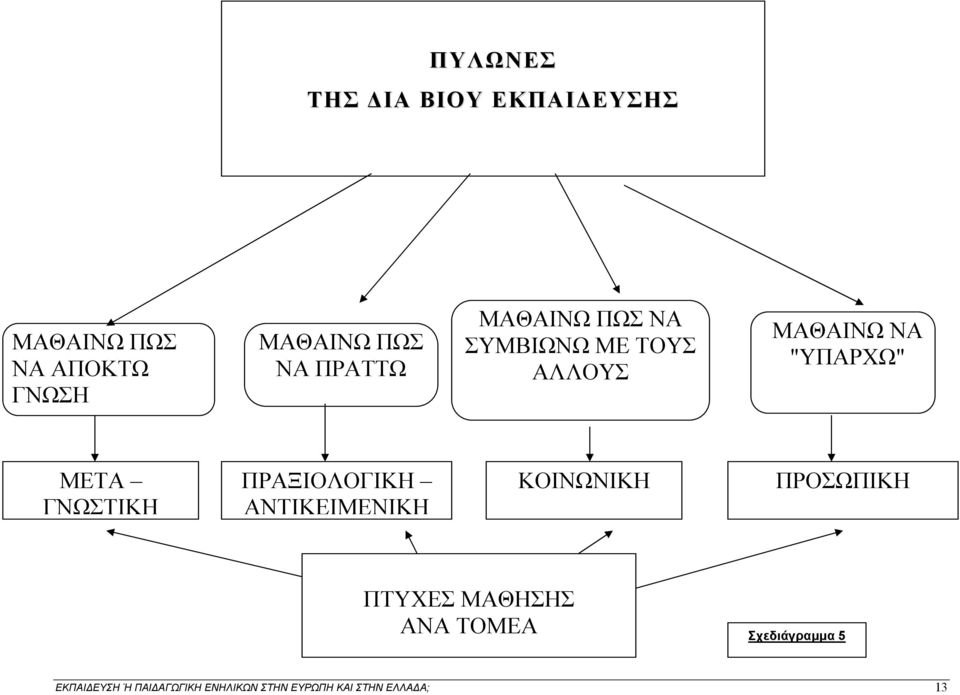 ΠΥΛΩΝΕΣ
ΤΗΣ ΔΙΑ ΒΙΟΥ ΕΚΠΑΙΔΕΥΣΗΣ

ΜΑΘΑΙΝΩ ΠΩΣ ΝΑ ΑΠΟΚΤΩ ΓΝΩΣΗ

ΜΑΘΑΙΝΩ ΠΩΣ ΝΑ ΠΡΑΤΤΩ

ΜΑΘΑΙΝΩ ΠΩΣ ΝΑ ΣΥΜΒΙΩΝΩ ΜΕ ΤΟΥΣ ΑΛΛΟΥΣ

ΜΑΘΑΙΝΩ ΝΑ "ΥΠΑΡΧΩ"

ΜΕΤΑ – ΓΝΩΣΤΙΚΗ

ΠΡΑΞΙΟΛΟΓΙΚΗ – ΑΝΤΙΚΕΙΜΕΝΙΚΗ

ΚΟΙΝΩΝΙΚΗ

ΠΡΟΣΩΠΙΚΗ

ΠΤΥΧΕΣ ΜΑΘΗΣΗΣ ΑΝΑ ΤΟΜΕΑ

Σχεδιάγραμμα 5

ΕΚΠΑΙΔΕΥΣΗ Ή ΠΑΙΔΑΓΩΓΙΚΗ ΕΝΗΛΙΚΩΝ ΣΤΗΝ ΕΥΡΩΠΗ ΚΑΙ ΣΤΗΝ ΕΛΛΑΔΑ; 13